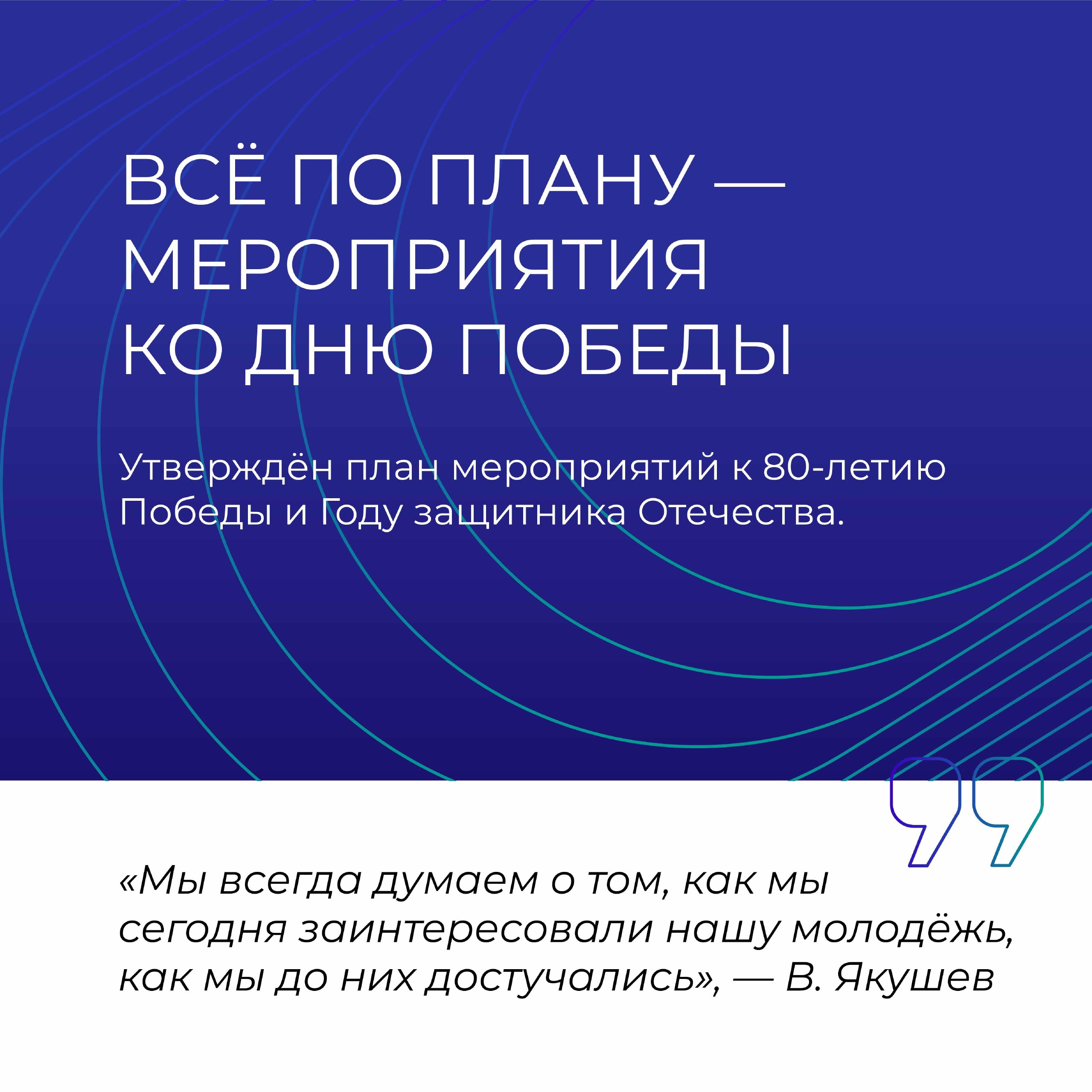 ВСЁ ПО ПЛАНУ —
МЕРОПРИЯТИЯ
КО ДНЮ ПОБЕДЫ

Утверждён план мероприятий к 80-летию Победы и Году защитника Отечества.

«Мы всегда думаем о том, как мы сегодня заинтересовали нашу молодёжь, как мы до них достучались», — В. Якушев